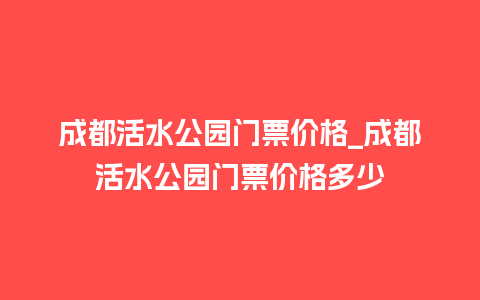 成都活水公园门票价格_成都活水公园门票价格多少